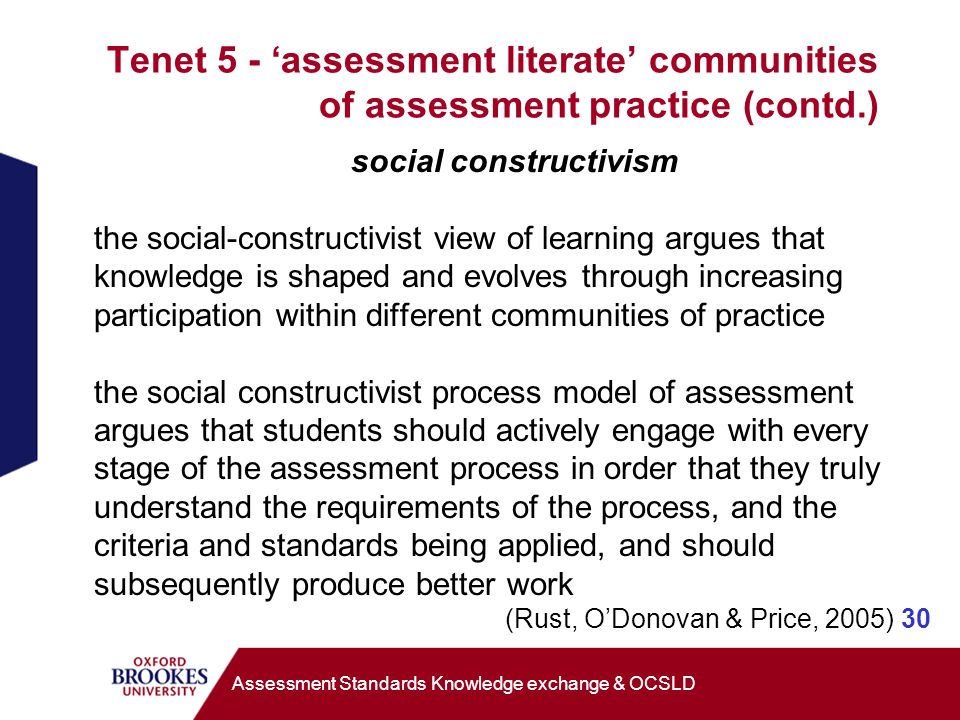 Tenet 5 - ‘assessment literate’ communities of assessment practice (contd.)

social constructivism

the social-constructivist view of learning argues that knowledge is shaped and evolves through increasing participation within different communities of practice

the social constructivist process model of assessment argues that students should actively engage with every stage of the assessment process in order that they truly understand the requirements of the process, and the criteria and standards being applied, and should subsequently produce better work

(Rust, O’Donovan & Price, 2005) 30

OXFORD BROOKES UNIVERSITY

Assessment Standards Knowledge exchange & OCSLD